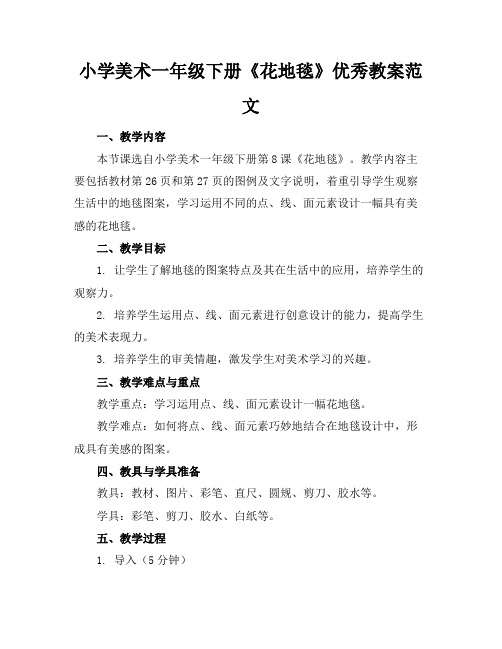 小学美术一年级下册《花地毯》优秀教案范文

一、教学内容

本节课选自小学美术一年级下册第8课《花地毯》。教学内容主要包括教材第26页和第27页的图例及文字说明，着重引导学生观察生活中的地毯图案，学习运用不同的点、线、面元素设计一幅具有美感的花地毯。

二、教学目标

1. 让学生了解地毯的图案特点及其在生活中的应用，培养学生的观察力。

2. 培养学生运用点、线、面元素进行创意设计的能力，提高学生的美术表现力。

3. 培养学生的审美情趣，激发学生对美术学习的兴趣。

三、教学难点与重点

教学重点：学习运用点、线、面元素设计一幅花地毯。

教学难点：如何将点、线、面元素巧妙地结合在地毯设计中，形成具有美感的图案。

四、教具与学具准备

教具：教材、图片、彩笔、直尺、圆规、剪刀、胶水等。

学具：彩笔、剪刀、胶水、白纸等。

五、教学过程

1. 导入（5分钟）